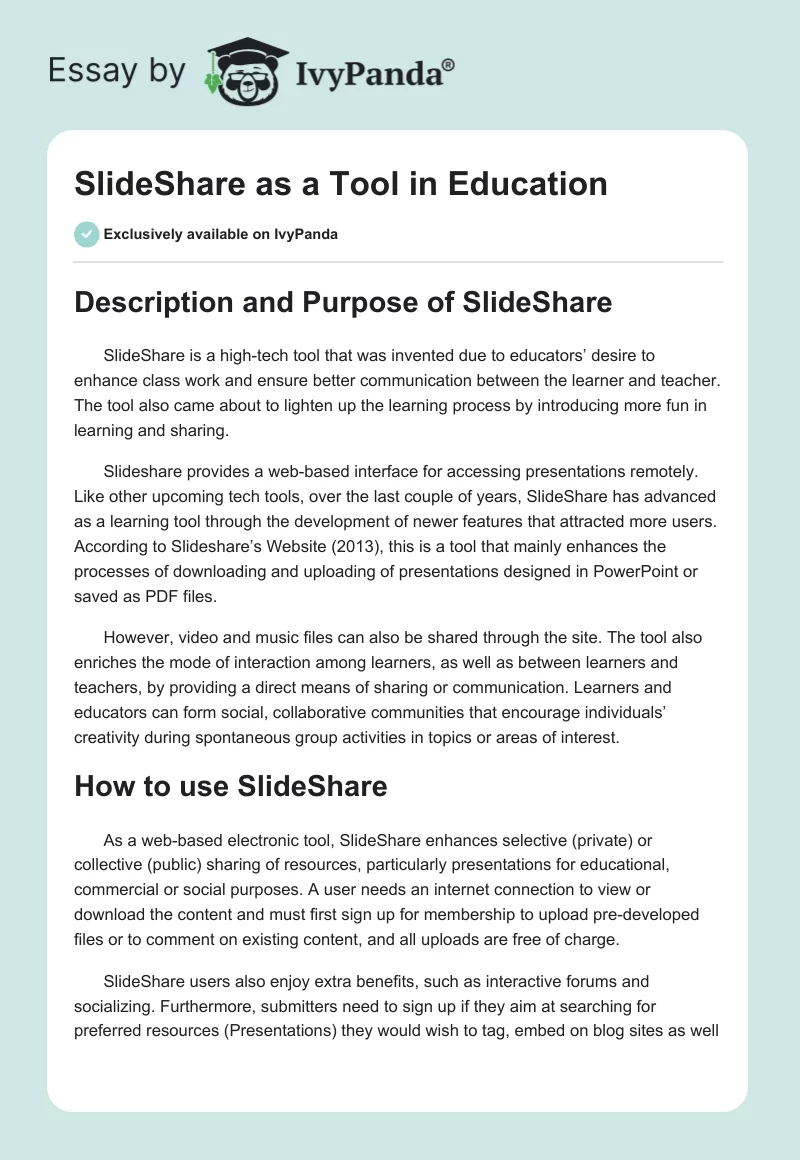 Essay by IvyPanda®

SlideShare as a Tool in Education

Exclusively available on IvyPanda

Description and Purpose of SlideShare

SlideShare is a high-tech tool that was invented due to educators' desire to enhance class work and ensure better communication between the learner and teacher. The tool also came about to lighten up the learning process by introducing more fun in learning and sharing.

Slideshare provides a web-based interface for accessing presentations remotely. Like other upcoming tech tools, over the last couple of years, SlideShare has advanced as a learning tool through the development of newer features that attracted more users. According to Slideshare's Website (2013), this is a tool that mainly enhances the processes of downloading and uploading of presentations designed in PowerPoint or saved as PDF files.

However, video and music files can also be shared through the site. The tool also enriches the mode of interaction among learners, as well as between learners and teachers, by providing a direct means of sharing or communication. Learners and educators can form social, collaborative communities that encourage individuals' creativity during spontaneous group activities in topics or areas of interest.

How to use SlideShare

As a web-based electronic tool, SlideShare enhances selective (private) or collective (public) sharing of resources, particularly presentations for educational, commercial or social purposes. A user needs an internet connection to view or download the content and must first sign up for membership to upload pre-developed files or to comment on existing content, and all uploads are free of charge.

SlideShare users also enjoy extra benefits, such as interactive forums and socializing. Furthermore, submitters need to sign up if they aim at searching for preferred resources (Presentations) they would wish to tag, embed on blog sites as well